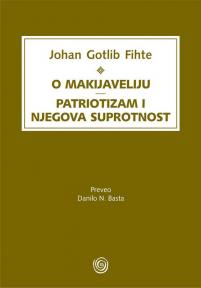 Johan Gotlib Fihte

O MAKIJAVELIJU

PATRIOTIZAM I NJEGOVA SUPROTNOST

Preveo
Danilo N. Basta